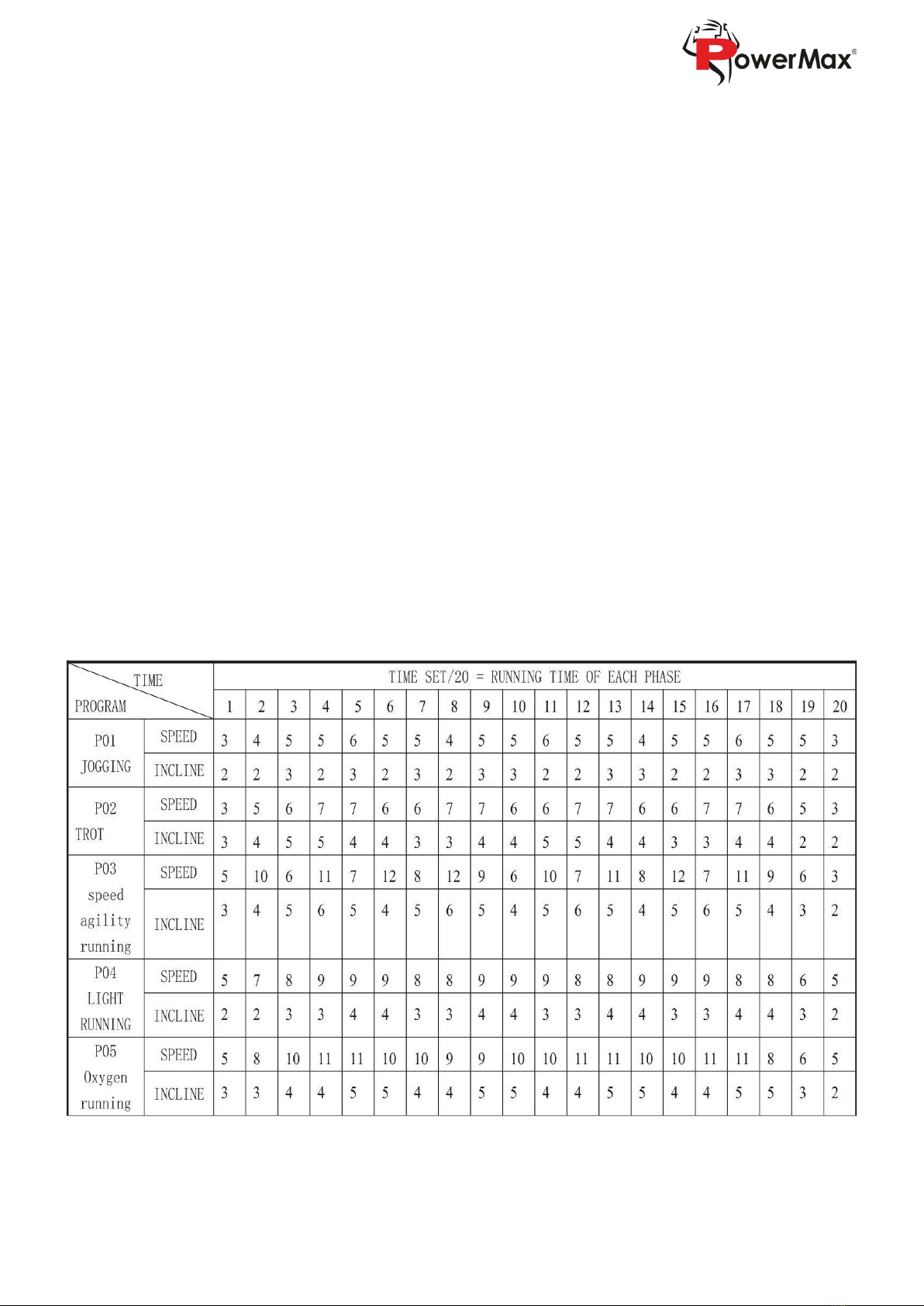 PowerMax®

| TIME / PROGRAM | | TIME SET/20 = RUNNING TIME OF EACH PHASE | | | | | | | | | | | | | | | | | | | |
|---|---|---|---|---|---|---|---|---|---|---|---|---|---|---|---|---|---|---|---|---|---|
| | | 1 | 2 | 3 | 4 | 5 | 6 | 7 | 8 | 9 | 10 | 11 | 12 | 13 | 14 | 15 | 16 | 17 | 18 | 19 | 20 |
| P01 JOGGING | SPEED | 3 | 4 | 5 | 5 | 6 | 5 | 5 | 4 | 5 | 5 | 6 | 5 | 5 | 4 | 5 | 5 | 6 | 5 | 5 | 3 |
| | INCLINE | 2 | 2 | 3 | 2 | 3 | 2 | 3 | 2 | 3 | 3 | 2 | 2 | 3 | 3 | 2 | 2 | 3 | 3 | 2 | 2 |
| P02 TROT | SPEED | 3 | 5 | 6 | 7 | 7 | 6 | 6 | 7 | 7 | 6 | 6 | 7 | 7 | 6 | 6 | 7 | 7 | 6 | 5 | 3 |
| | INCLINE | 3 | 4 | 5 | 5 | 4 | 4 | 3 | 3 | 4 | 4 | 5 | 5 | 4 | 4 | 3 | 3 | 4 | 4 | 2 | 2 |
| P03 speed agility running | SPEED | 5 | 10 | 6 | 11 | 7 | 12 | 8 | 12 | 9 | 6 | 10 | 7 | 11 | 8 | 12 | 7 | 11 | 9 | 6 | 3 |
| | INCLINE | 3 | 4 | 5 | 6 | 5 | 4 | 5 | 6 | 5 | 4 | 5 | 6 | 5 | 4 | 5 | 6 | 5 | 4 | 3 | 2 |
| P04 LIGHT RUNNING | SPEED | 5 | 7 | 8 | 9 | 9 | 9 | 8 | 8 | 9 | 9 | 9 | 8 | 8 | 9 | 9 | 9 | 8 | 8 | 6 | 5 |
| | INCLINE | 2 | 2 | 3 | 3 | 4 | 4 | 3 | 3 | 4 | 4 | 3 | 3 | 4 | 4 | 3 | 3 | 4 | 4 | 3 | 2 |
| P05 Oxygen running | SPEED | 5 | 8 | 10 | 11 | 11 | 10 | 10 | 9 | 9 | 10 | 10 | 11 | 11 | 10 | 10 | 11 | 11 | 8 | 6 | 5 |
| | INCLINE | 3 | 3 | 4 | 4 | 5 | 5 | 4 | 4 | 5 | 5 | 4 | 4 | 5 | 5 | 4 | 4 | 5 | 5 | 3 | 2 |